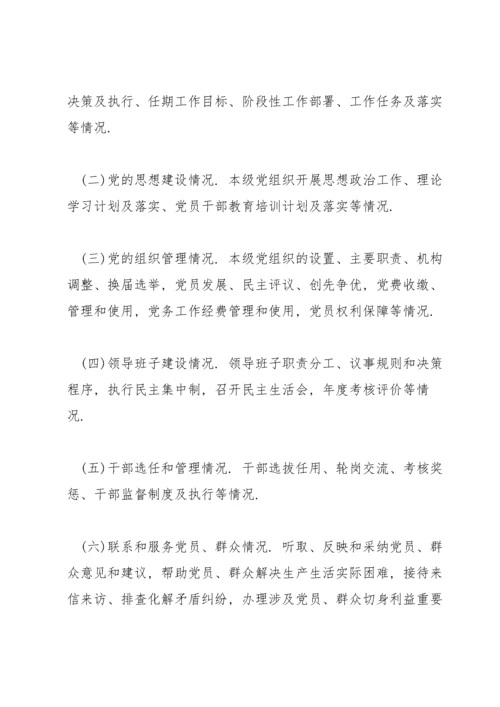 决策及执行、任期工作目标、阶段性工作部署、工作任务及落实等情况.

(二)党的思想建设情况. 本级党组织开展思想政治工作、理论学习计划及落实、党员干部教育培训计划及落实等情况.

(三)党的组织管理情况. 本级党组织的设置、主要职责、机构调整、换届选举，党员发展、民主评议、创先争优，党费收缴、管理和使用，党务工作经费管理和使用，党员权利保障等情况.

(四)领导班子建设情况. 领导班子职责分工、议事规则和决策程序，执行民主集中制，召开民主生活会，年度考核评价等情况.

(五)干部选任和管理情况. 干部选拔任用、轮岗交流、考核奖惩、干部监督制度及执行等情况.

(六)联系和服务党员、群众情况. 听取、反映和采纳党员、群众意见和建议，帮助党员、群众解决生产生活实际困难，接待来信来访、排查化解矛盾纠纷，办理涉及党员、群众切身利益重要